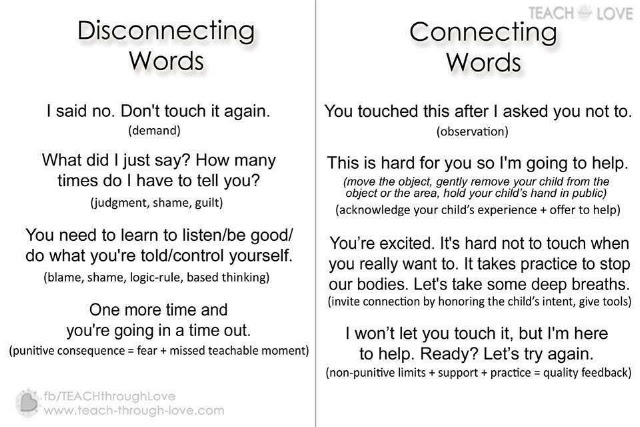 Disconnecting Words

I said no. Don't touch it again.
(demand)

What did I just say? How many times do I have to tell you?
(judgment, shame, guilt)

You need to learn to listen/be good/ do what you're told/control yourself.
(blame, shame, logic-rule, based thinking)

One more time and you're going in a time out.
(punitive consequence = fear + missed teachable moment)

fb/TEACHthroughLove
www.teach-through-love.com

TEACH LOVE

Connecting Words

You touched this after I asked you not to.
(observation)

This is hard for you so I'm going to help.
(move the object, gently remove your child from the object or the area, hold your child's hand in public)
(acknowledge your child's experience + offer to help)

You're excited. It's hard not to touch when you really want to. It takes practice to stop our bodies. Let's take some deep breaths.
(invite connection by honoring the child's intent, give tools)

I won't let you touch it, but I'm here to help. Ready? Let's try again.
(non-punitive limits + support + practice = quality feedback)